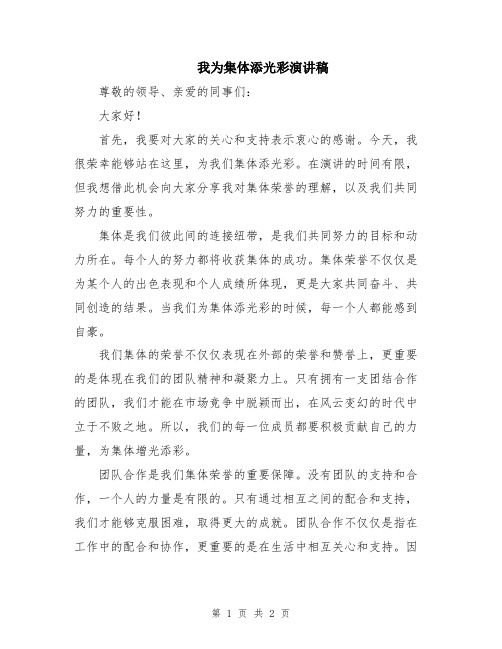 我为集体添光彩演讲稿

尊敬的领导、亲爱的同事们：

大家好！

首先，我要对大家的关心和支持表示衷心的感谢。今天，我很荣幸能够站在这里，为我们集体添光彩。在演讲的时间有限，但我想借此机会向大家分享我对集体荣誉的理解，以及我们共同努力的重要性。

集体是我们彼此间的连接纽带，是我们共同努力的目标和动力所在。每个人的努力都将收获集体的成功。集体荣誉不仅仅是为某个人的出色表现和个人成绩所体现，更是大家共同奋斗、共同创造的结果。当我们为集体添光彩的时候，每一个人都能感到自豪。

我们集体的荣誉不仅仅表现在外部的荣誉和赞誉上，更重要的是体现在我们的团队精神和凝聚力上。只有拥有一支团结合作的团队，我们才能在市场竞争中脱颖而出，在风云变幻的时代中立于不败之地。所以，我们的每一位成员都要积极贡献自己的力量，为集体增光添彩。

团队合作是我们集体荣誉的重要保障。没有团队的支持和合作，一个人的力量是有限的。只有通过相互之间的配合和支持，我们才能够克服困难，取得更大的成就。团队合作不仅仅是指在工作中的配合和协作，更重要的是在生活中相互关心和支持。因

第 1 页 共 2 页